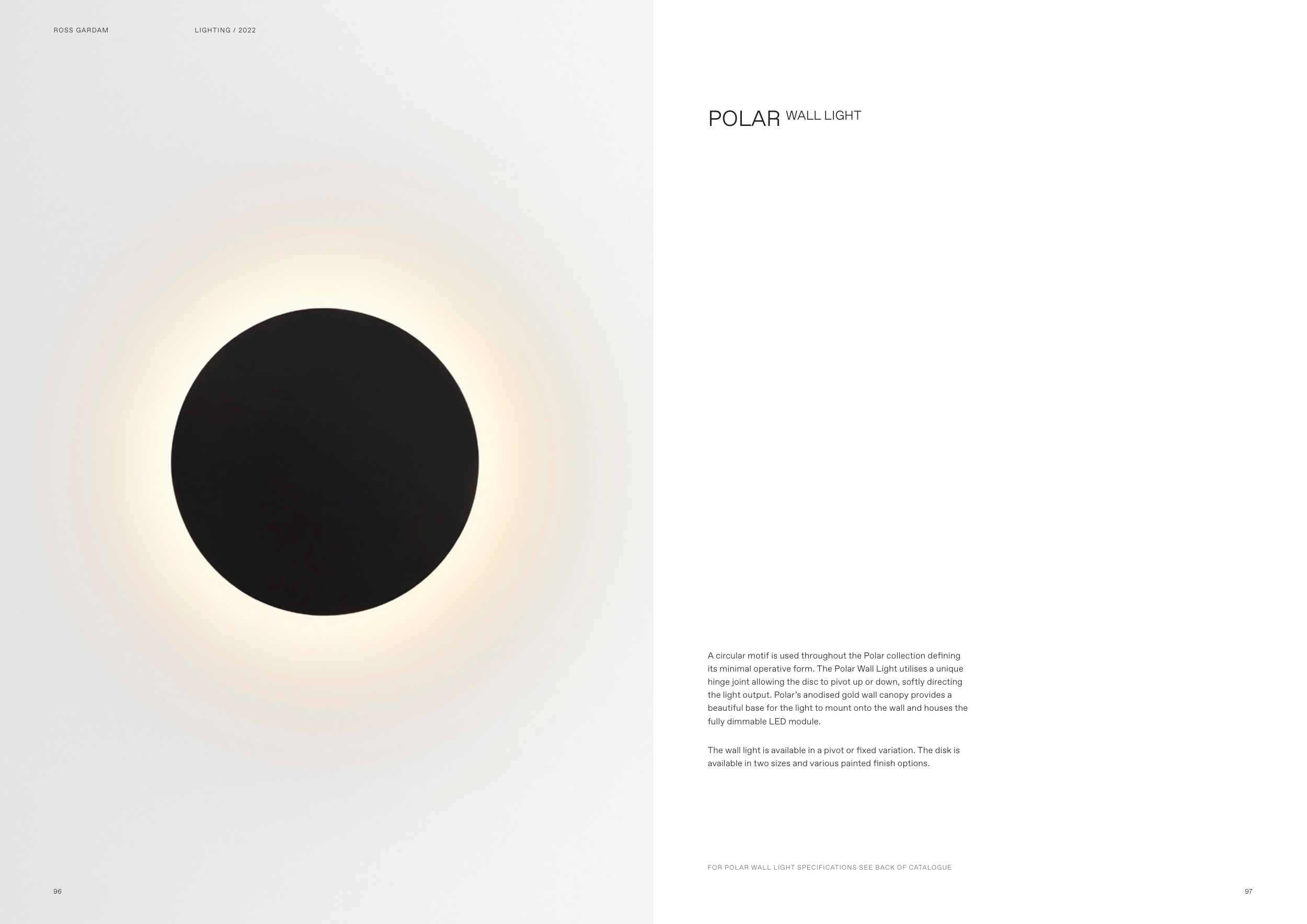 ROSS GARDAM LIGHTING / 2022

96

POLAR WALL LIGHT

A circular motif is used throughout the Polar collection defining its minimal operative form. The Polar Wall Light utilises a unique hinge joint allowing the disc to pivot up or down, softly directing the light output. Polar's anodised gold wall canopy provides a beautiful base for the light to mount onto the wall and houses the fully dimmable LED module.

The wall light is available in a pivot or fixed variation. The disk is available in two sizes and various painted finish options.

FOR POLAR WALL LIGHT SPECIFICATIONS SEE BACK OF CATALOGUE

97